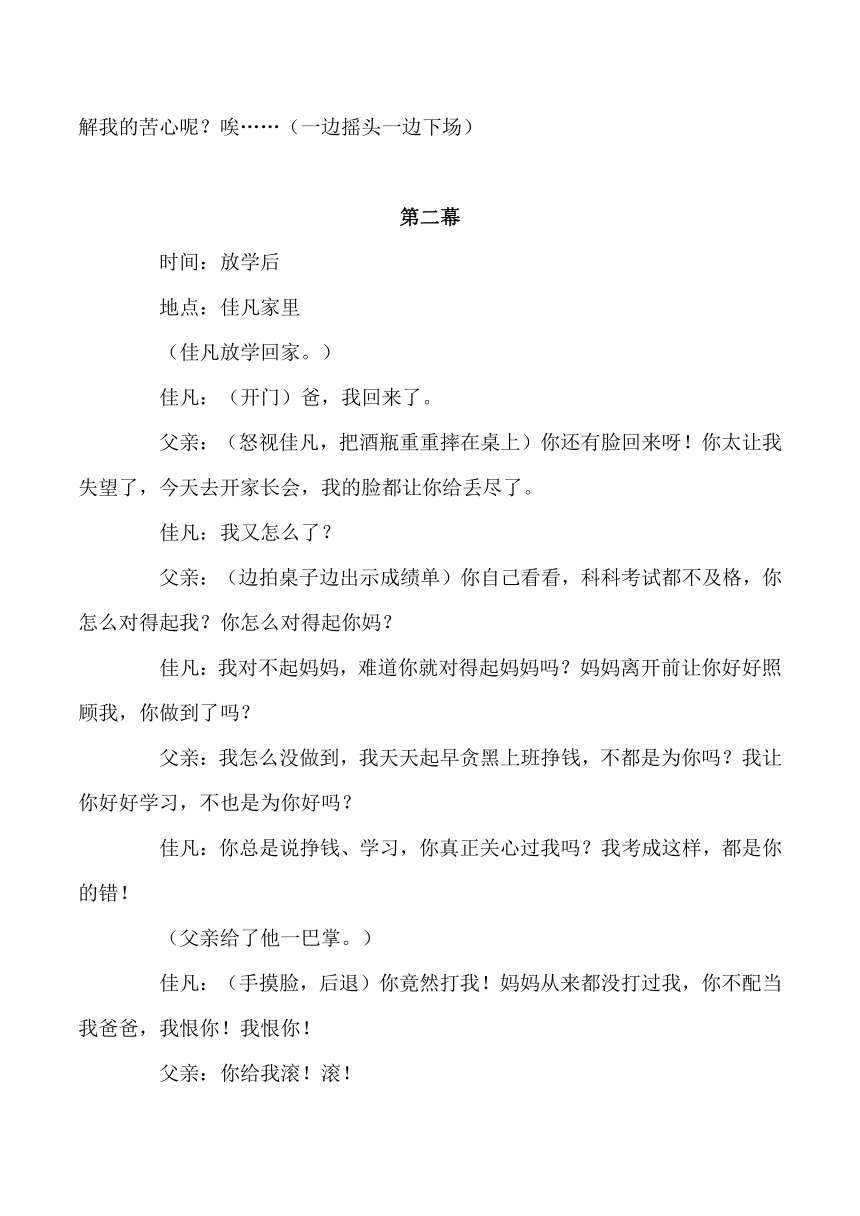 解我的苦心呢？唉……（一边摇头一边下场）

第二幕

时间：放学后

地点：佳凡家里

（佳凡放学回家。）

佳凡：（开门）爸，我回来了。

父亲：（怒视佳凡，把酒瓶重重摔在桌上）你还有脸回来呀！你太让我失望了，今天去开家长会，我的脸都让你给丢尽了。

佳凡：我又怎么了？

父亲：（边拍桌子边出示成绩单）你自己看看，科科考试都不及格，你怎么对得起我？你怎么对得起你妈？

佳凡：我对不起妈妈，难道你就对得起妈妈吗？妈妈离开前让你好好照顾我，你做到了吗？

父亲：我怎么没做到，我天天起早贪黑上班挣钱，不都是为你吗？我让你好好学习，不也是为你好吗？

佳凡：你总是说挣钱、学习，你真正关心过我吗？我考成这样，都是你的错！

（父亲给了他一巴掌。）

佳凡：（手摸脸，后退）你竟然打我！妈妈从来都没打过我，你不配当我爸爸，我恨你！我恨你！

父亲：你给我滚！滚！